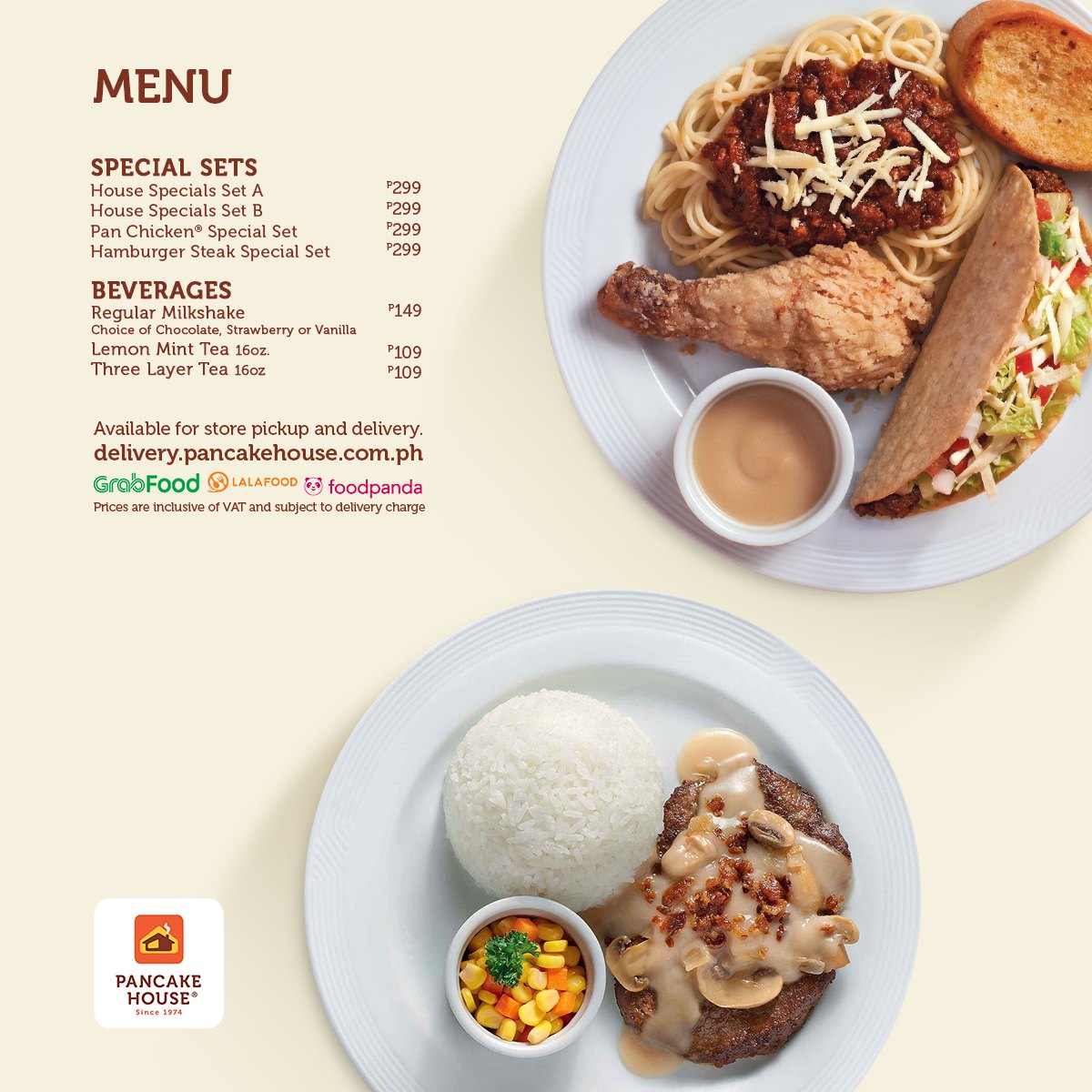 MENU

SPECIAL SETS
House Specials Set A ₱299
House Specials Set B ₱299
Pan Chicken® Special Set ₱299
Hamburger Steak Special Set ₱299

BEVERAGES
Regular Milkshake ₱149
Choice of Chocolate, Strawberry or Vanilla
Lemon Mint Tea 16oz. ₱109
Three Layer Tea 16oz ₱109

Available for store pickup and delivery.
delivery.pancakehouse.com.ph
GrabFood LALAFOOD foodpanda
Prices are inclusive of VAT and subject to delivery charge

PANCAKE HOUSE®
Since 1974